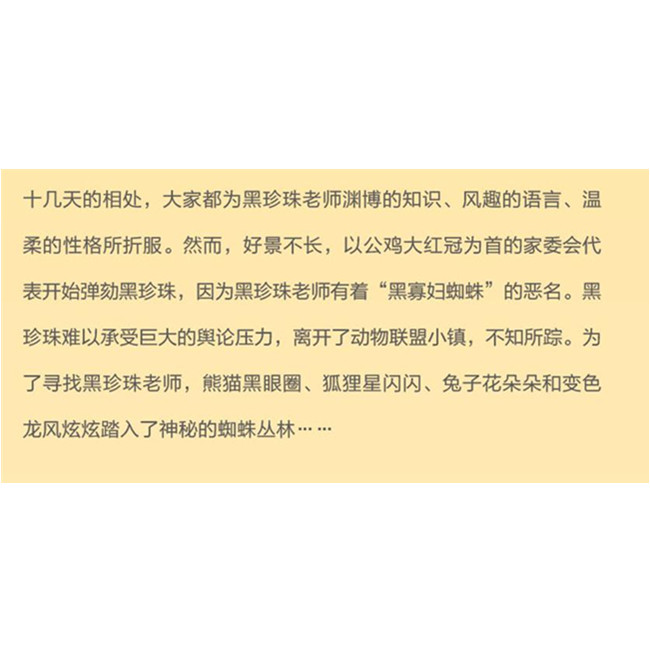 十几天的相处，大家都为黑珍珠老师渊博的知识、风趣的语言、温柔的性格所折服。然而，好景不长，以公鸡大红冠为首的家委会代表开始弹劾黑珍珠，因为黑珍珠老师有着“黑寡妇蜘蛛”的恶名。黑珍珠难以承受巨大的舆论压力，离开了动物联盟小镇，不知所踪。为了寻找黑珍珠老师，熊猫黑眼圈、狐狸星闪闪、兔子花朵朵和变色龙风炫炫踏入了神秘的蜘蛛丛林……